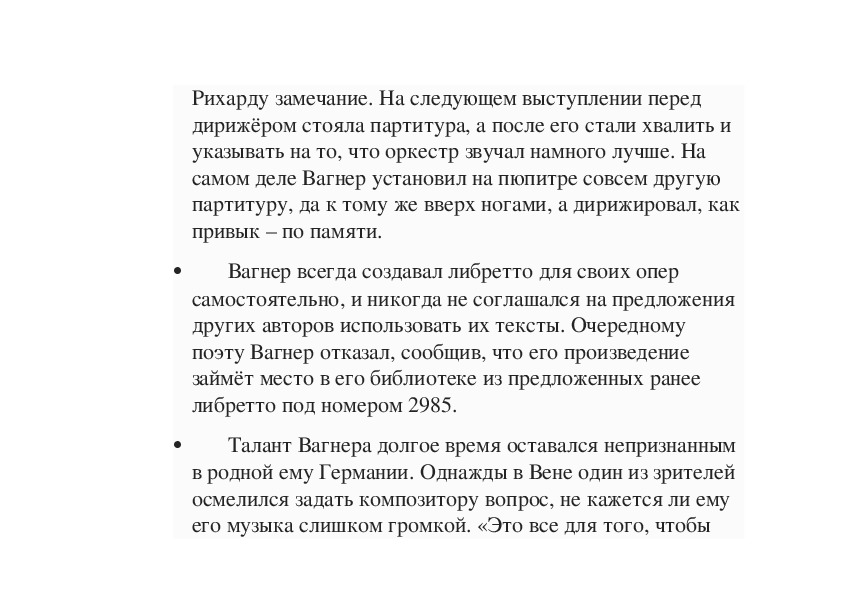 Рихарду замечание. На следующем выступлении перед дирижёром стояла партитура, а после его стали хвалить и указывать на то, что оркестр звучал намного лучше. На самом деле Вагнер установил на пюпитре совсем другую партитуру, да к тому же вверх ногами, а дирижировал, как привык – по памяти.

• Вагнер всегда создавал либретто для своих опер самостоятельно, и никогда не соглашался на предложения других авторов использовать их тексты. Очередному поэту Вагнер отказал, сообщив, что его произведение займёт место в его библиотеке из предложенных ранее либретто под номером 2985.

• Талант Вагнера долгое время оставался непризнанным в родной ему Германии. Однажды в Вене один из зрителей осмелился задать композитору вопрос, не кажется ли ему его музыка слишком громкой. «Это все для того, чтобы